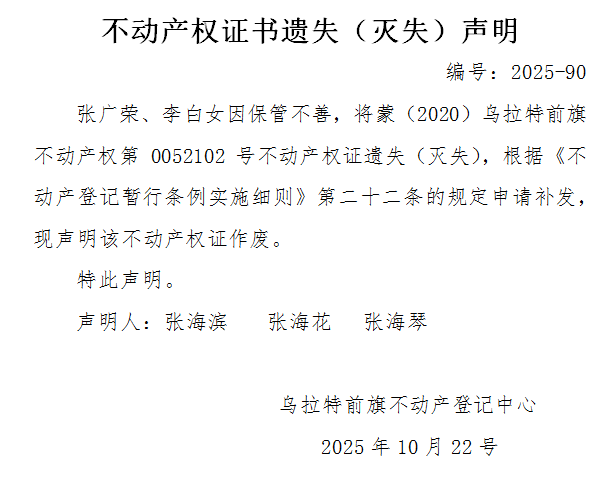 不动产权证书遗失（灭失）声明

编号：2025-90

张广荣、李白女因保管不善，将蒙（2020）乌拉特前旗不动产权第0052102号不动产权证遗失（灭失），根据《不动产登记暂行条例实施细则》第二十二条的规定申请补发，现声明该不动产权证作废。

特此声明。

声明人：张海滨　张海花　张海琴

乌拉特前旗不动产登记中心

2025年10月22号